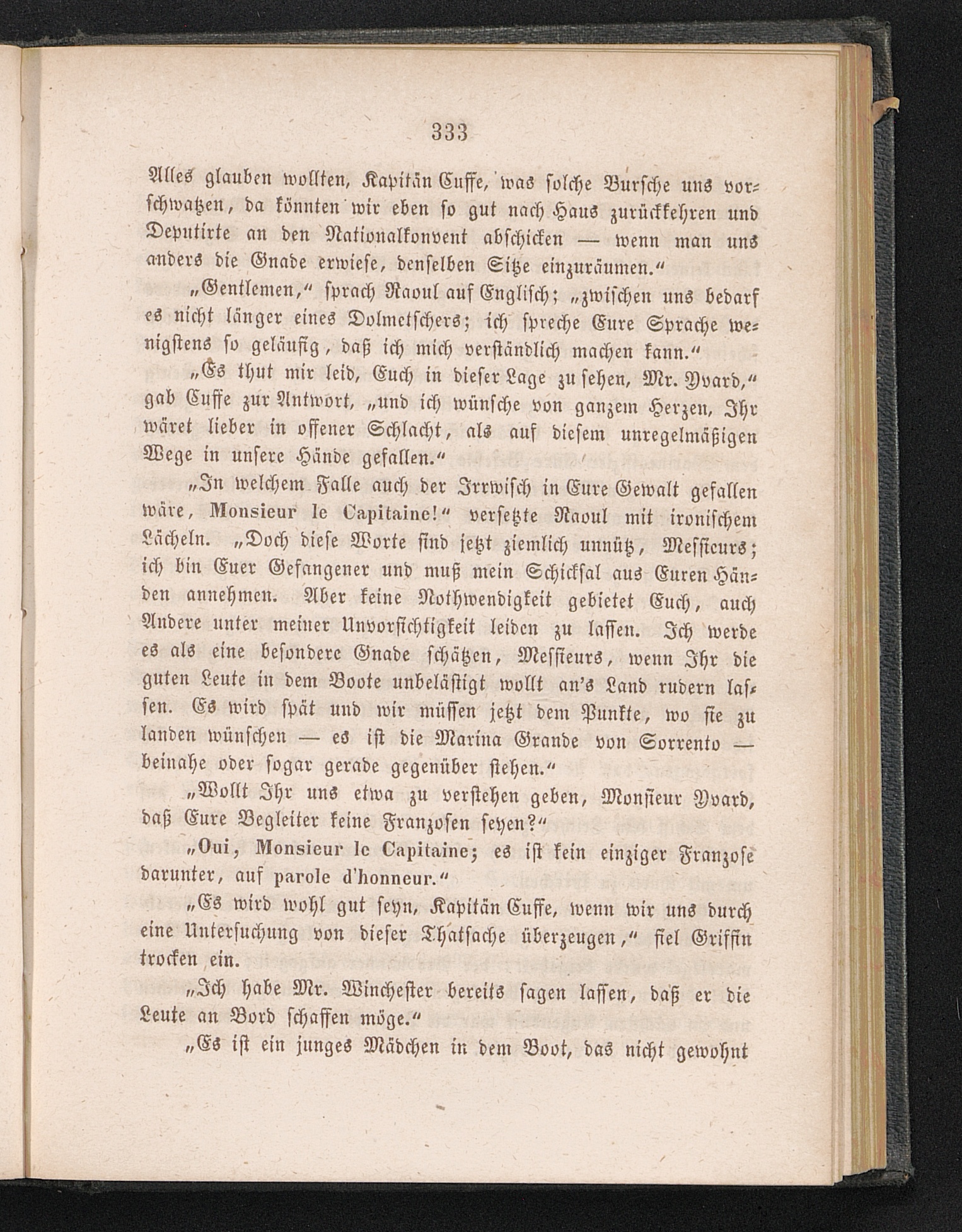 333

Alles glauben wollten, Kapitän Cuffe, was solche Bursche uns vorschwatzen, da könnten wir eben so gut nach Haus zurückkehren und Deputirte an den Nationalkonvent abschicken — wenn man uns anders die Gnade erwiese, denselben Sitze einzuräumen.“

„Gentlemen,“ sprach Raoul auf Englisch; „zwischen uns bedarf es nicht länger eines Dolmetschers; ich spreche Eure Sprache wenigstens so geläufig, daß ich mich verständlich machen kann.“

„Es thut mir leid, Euch in dieser Lage zu sehen, Mr. Yvard,“ gab Cuffe zur Antwort, „und ich wünsche von ganzem Herzen, Ihr wäret lieber in offener Schlacht, als auf diesem unregelmäßigen Wege in unsere Hände gefallen.“

„In welchem Falle auch der Irrwisch in Eure Gewalt gefallen wäre, Monsieur le Capitaine!“ versetzte Raoul mit ironischem Lächeln. „Doch diese Worte sind jetzt ziemlich unnütz, Messieurs; ich bin Euer Gefangener und muß mein Schicksal aus Euren Händen annehmen. Aber keine Nothwendigkeit gebietet Euch, auch Andere unter meiner Unvorsichtigkeit leiden zu lassen. Ich werde es als eine besondere Gnade schätzen, Messieurs, wenn Ihr die guten Leute in dem Boote unbelästigt wollt an's Land rudern lassen. Es wird spät und wir müssen jetzt dem Punkte, wo sie zu landen wünschen — es ist die Marina Grande von Sorrento — beinahe oder sogar gerade gegenüber stehen.“

„Wollt Ihr uns etwa zu verstehen geben, Monsieur Yvard, daß Eure Begleiter keine Franzosen seyen?“

„Oui, Monsieur le Capitaine; es ist kein einziger Franzose darunter, auf parole d'honneur.“

„Es wird wohl gut seyn, Kapitän Cuffe, wenn wir uns durch eine Untersuchung von dieser Thatsache überzeugen,“ fiel Griffin trocken ein.

„Ich habe Mr. Winchester bereits sagen lassen, daß er die Leute an Bord schaffen möge.“

„Es ist ein junges Mädchen in dem Boot, das nicht gewohnt